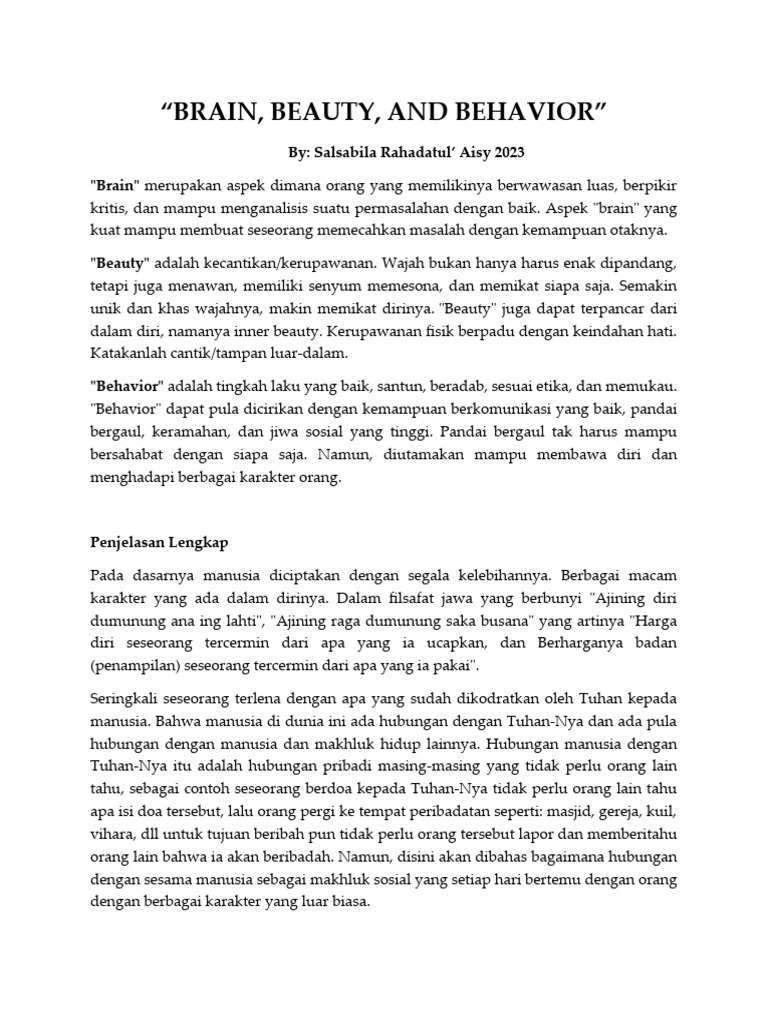 “BRAIN, BEAUTY, AND BEHAVIOR”

By: Salsabila Rahadatul’ Aisy 2023

"Brain" merupakan aspek dimana orang yang memilikinya berwawasan luas, berpikir kritis, dan mampu menganalisis suatu permasalahan dengan baik. Aspek "brain" yang kuat mampu membuat seseorang memecahkan masalah dengan kemampuan otaknya.

"Beauty" adalah kecantikan/kerupawanan. Wajah bukan hanya harus enak dipandang, tetapi juga menawan, memiliki senyum memesona, dan memikat siapa saja. Semakin unik dan khas wajahnya, makin memikat dirinya. "Beauty" juga dapat terpancar dari dalam diri, namanya inner beauty. Kerupawanan fisik berpadu dengan keindahan hati. Katakanlah cantik/tampan luar-dalam.

"Behavior" adalah tingkah laku yang baik, santun, beradab, sesuai etika, dan memukau. "Behavior" dapat pula dicirikan dengan kemampuan berkomunikasi yang baik, pandai bergaul, keramahan, dan jiwa sosial yang tinggi. Pandai bergaul tak harus mampu bersahabat dengan siapa saja. Namun, diutamakan mampu membawa diri dan menghadapi berbagai karakter orang.

Penjelasan Lengkap

Pada dasarnya manusia diciptakan dengan segala kelebihannya. Berbagai macam karakter yang ada dalam dirinya. Dalam filsafat jawa yang berbunyi "Ajining diri dumunung ana ing lahti", "Ajining raga dumunung saka busana" yang artinya "Harga diri seseorang tercermin dari apa yang ia ucapkan, dan Berharganya badan (penampilan) seseorang tercermin dari apa yang ia pakai".

Seringkali seseorang terlena dengan apa yang sudah dikodratkan oleh Tuhan kepada manusia. Bahwa manusia di dunia ini ada hubungan dengan Tuhan-Nya dan ada pula hubungan dengan manusia dan makhluk hidup lainnya. Hubungan manusia dengan Tuhan-Nya itu adalah hubungan pribadi masing-masing yang tidak perlu orang lain tahu, sebagai contoh seseorang berdoa kepada Tuhan-Nya tidak perlu orang lain tahu apa isi doa tersebut, lalu orang pergi ke tempat peribadatan seperti: masjid, gereja, kuil, vihara, dll untuk tujuan beribah pun tidak perlu orang tersebut lapor dan memberitahu orang lain bahwa ia akan beribadah. Namun, disini akan dibahas bagaimana hubungan dengan sesama manusia sebagai makhluk sosial yang setiap hari bertemu dengan orang dengan berbagai karakter yang luar biasa.